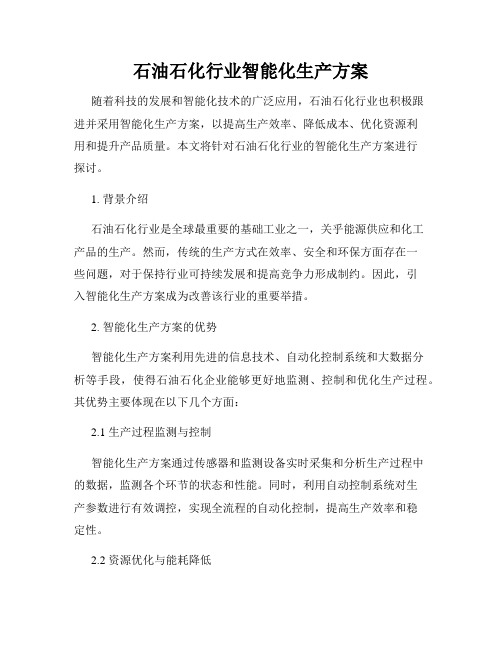 石油石化行业智能化生产方案

随着科技的发展和智能化技术的广泛应用，石油石化行业也积极跟进并采用智能化生产方案，以提高生产效率、降低成本、优化资源利用和提升产品质量。本文将针对石油石化行业的智能化生产方案进行探讨。

1. 背景介绍

石油石化行业是全球最重要的基础工业之一，关乎能源供应和化工产品的生产。然而，传统的生产方式在效率、安全和环保方面存在一些问题，对于保持行业可持续发展和提高竞争力形成制约。因此，引入智能化生产方案成为改善该行业的重要举措。

2. 智能化生产方案的优势

智能化生产方案利用先进的信息技术、自动化控制系统和大数据分析等手段，使得石油石化企业能够更好地监测、控制和优化生产过程。其优势主要体现在以下几个方面：

2.1 生产过程监测与控制

智能化生产方案通过传感器和监测设备实时采集和分析生产过程中的数据，监测各个环节的状态和性能。同时，利用自动控制系统对生产参数进行有效调控，实现全流程的自动化控制，提高生产效率和稳定性。

2.2 资源优化与能耗降低